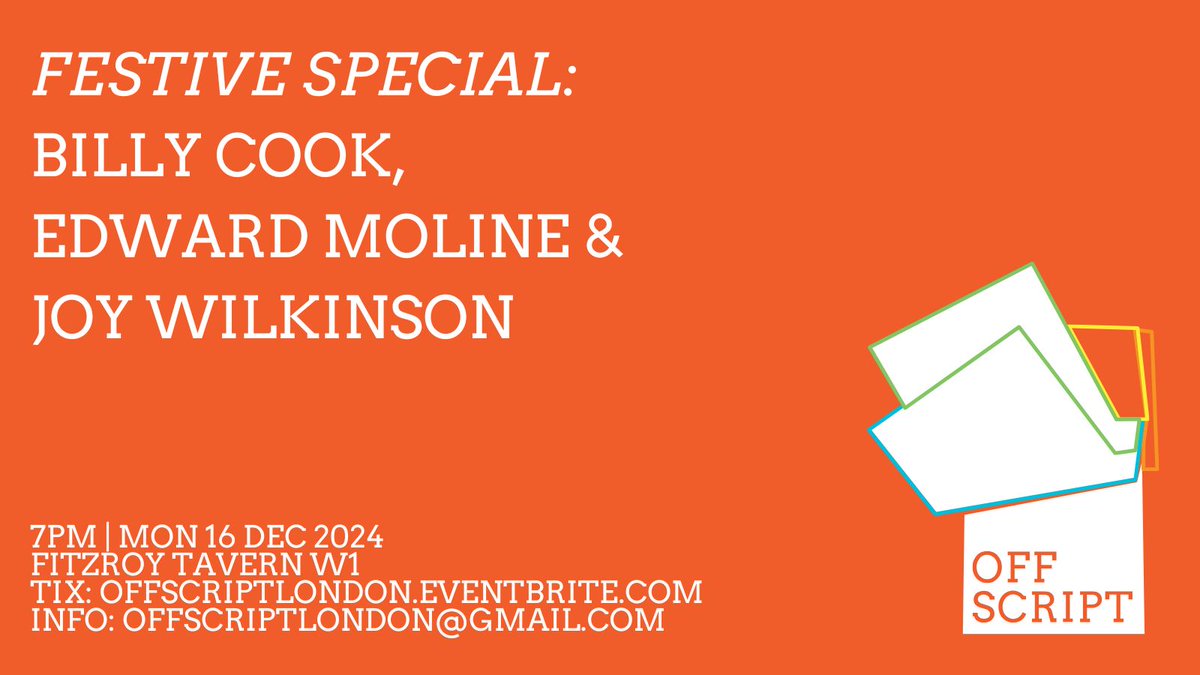 FESTIVE SPECIAL:
BILLY COOK,
EDWARD MOLINE &
JOY WILKINSON

7PM | MON 16 DEC 2024
FITZROY TAVERN W1
TIX: OFFSCRIPTLONDON.EVENTBRITE.COM
INFO: OFFSCRIPTLONDON@GMAIL.COM

OFF
SCRIPT